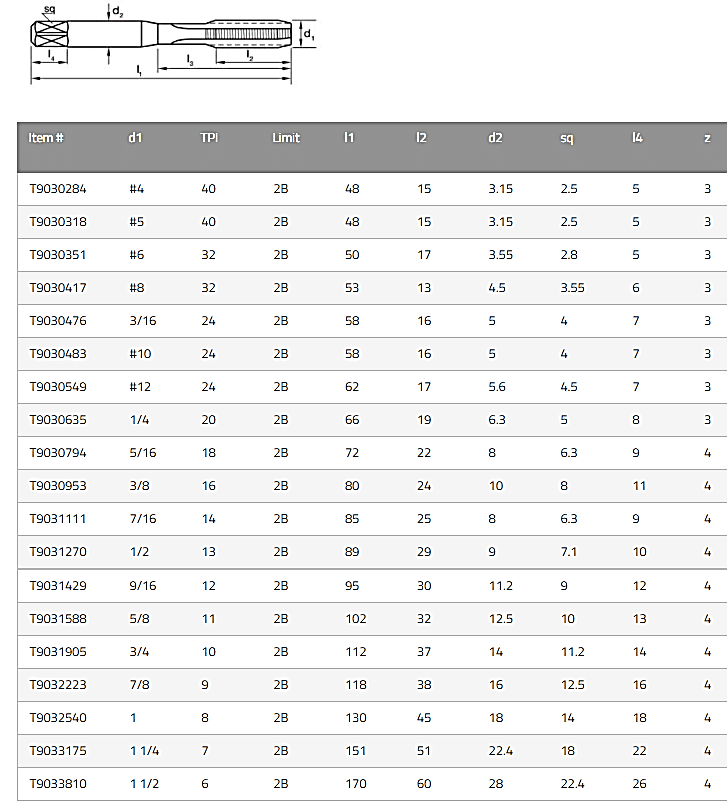 sq
$d_2$
$d_1$
$l_4$
$l_3$
$l_2$
$l_1$

| Item # | d1 | TPI | Limit | l1 | l2 | d2 | sq | l4 | z |
|---|---|---|---|---|---|---|---|---|---|
| T9030284 | #4 | 40 | 2B | 48 | 15 | 3.15 | 2.5 | 5 | 3 |
| T9030318 | #5 | 40 | 2B | 48 | 15 | 3.15 | 2.5 | 5 | 3 |
| T9030351 | #6 | 32 | 2B | 50 | 17 | 3.55 | 2.8 | 5 | 3 |
| T9030417 | #8 | 32 | 2B | 53 | 13 | 4.5 | 3.55 | 6 | 3 |
| T9030476 | 3/16 | 24 | 2B | 58 | 16 | 5 | 4 | 7 | 3 |
| T9030483 | #10 | 24 | 2B | 58 | 16 | 5 | 4 | 7 | 3 |
| T9030549 | #12 | 24 | 2B | 62 | 17 | 5.6 | 4.5 | 7 | 3 |
| T9030635 | 1/4 | 20 | 2B | 66 | 19 | 6.3 | 5 | 8 | 3 |
| T9030794 | 5/16 | 18 | 2B | 72 | 22 | 8 | 6.3 | 9 | 4 |
| T9030953 | 3/8 | 16 | 2B | 80 | 24 | 10 | 8 | 11 | 4 |
| T9031111 | 7/16 | 14 | 2B | 85 | 25 | 8 | 6.3 | 9 | 4 |
| T9031270 | 1/2 | 13 | 2B | 89 | 29 | 9 | 7.1 | 10 | 4 |
| T9031429 | 9/16 | 12 | 2B | 95 | 30 | 11.2 | 9 | 12 | 4 |
| T9031588 | 5/8 | 11 | 2B | 102 | 32 | 12.5 | 10 | 13 | 4 |
| T9031905 | 3/4 | 10 | 2B | 112 | 37 | 14 | 11.2 | 14 | 4 |
| T9032223 | 7/8 | 9 | 2B | 118 | 38 | 16 | 12.5 | 16 | 4 |
| T9032540 | 1 | 8 | 2B | 130 | 45 | 18 | 14 | 18 | 4 |
| T9033175 | 1 1/4 | 7 | 2B | 151 | 51 | 22.4 | 18 | 22 | 4 |
| T9033810 | 1 1/2 | 6 | 2B | 170 | 60 | 28 | 22.4 | 26 | 4 |